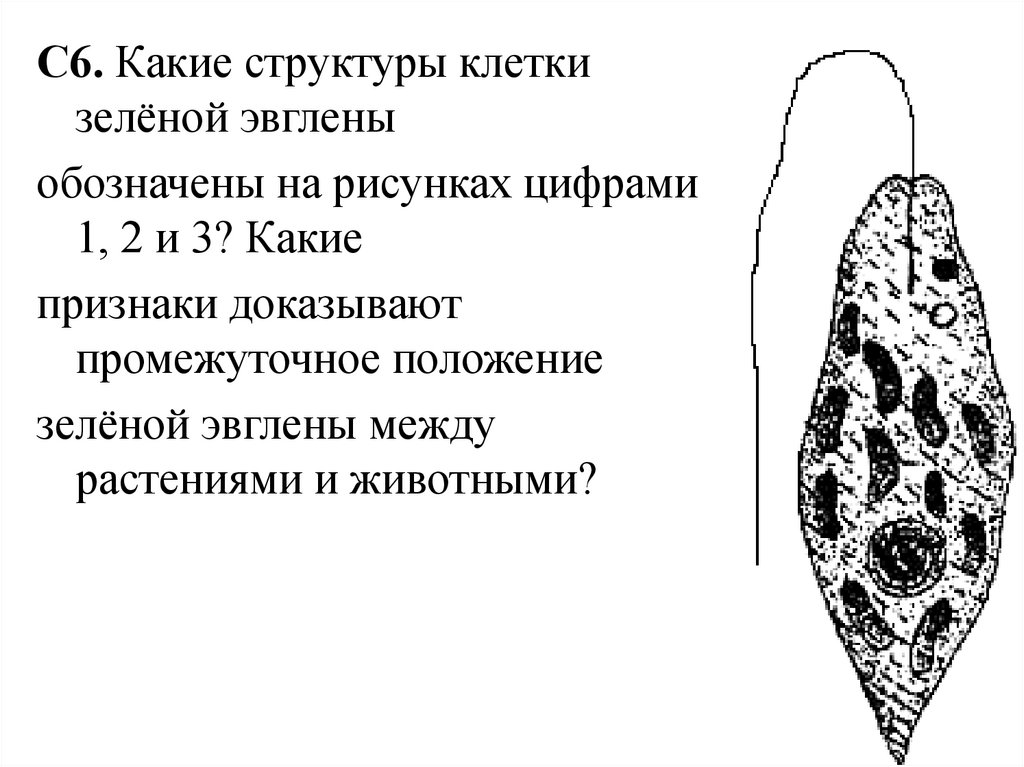 С6. Какие структуры клетки зелёной эвглены

обозначены на рисунках цифрами 1, 2 и 3? Какие

признаки доказывают промежуточное положение

зелёной эвглены между растениями и животными?